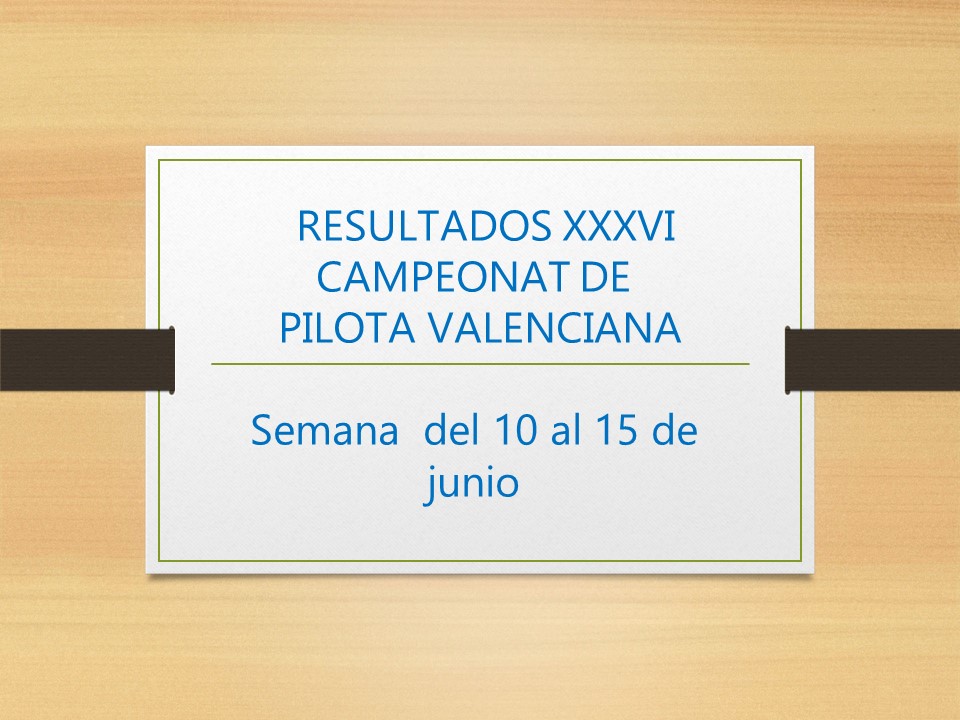 RESULTADOS XXXVI CAMPEONAT DE PILOTA VALENCIANA

Semana del 10 al 15 de junio